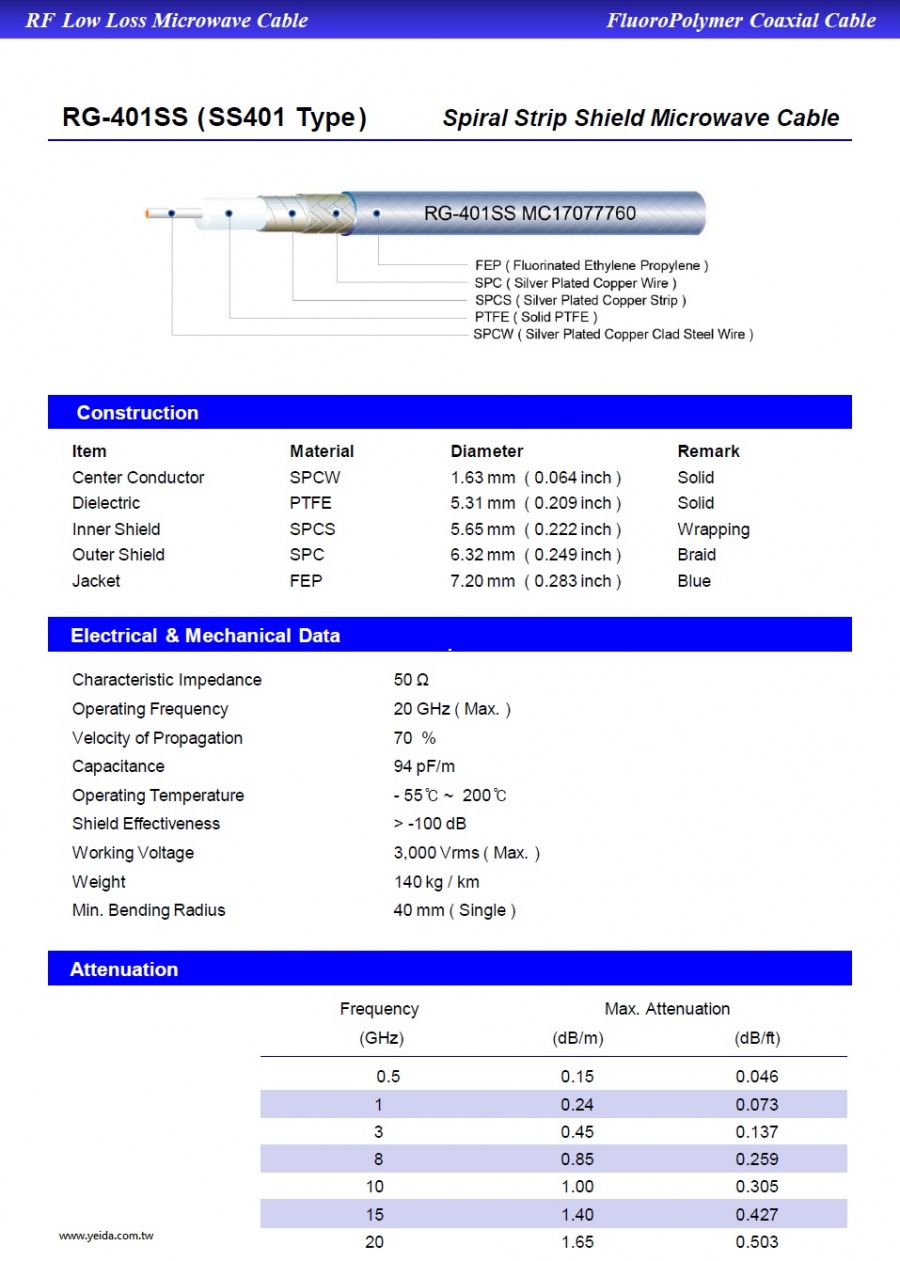 RF Low Loss Microwave Cable

FluoroPolymer Coaxial Cable

RG-401SS (SS401 Type)

Spiral Strip Shield Microwave Cable

RG-401SS MC17077760

FEP ( Fluorinated Ethylene Propylene )
SPC ( Silver Plated Copper Wire )
SPCS ( Silver Plated Copper Strip )
PTFE ( Solid PTFE )
SPCW ( Silver Plated Copper Clad Steel Wire )

Construction

| Item | Material | Diameter | Remark |
|---|---|---|---|
| Center Conductor | SPCW | 1.63 mm ( 0.064 inch ) | Solid |
| Dielectric | PTFE | 5.31 mm ( 0.209 inch ) | Solid |
| Inner Shield | SPCS | 5.65 mm ( 0.222 inch ) | Wrapping |
| Outer Shield | SPC | 6.32 mm ( 0.249 inch ) | Braid |
| Jacket | FEP | 7.20 mm ( 0.283 inch ) | Blue |

Electrical & Mechanical Data

| | |
|---|---|
| Characteristic Impedance | 50 Ω |
| Operating Frequency | 20 GHz ( Max. ) |
| Velocity of Propagation | 70 % |
| Capacitance | 94 pF/m |
| Operating Temperature | - 55℃ ~ 200℃ |
| Shield Effectiveness | > -100 dB |
| Working Voltage | 3,000 Vrms ( Max. ) |
| Weight | 140 kg / km |
| Min. Bending Radius | 40 mm ( Single ) |

Attenuation

| Frequency (GHz) | Max. Attenuation (dB/m) | (dB/ft) |
|---|---|---|
| 0.5 | 0.15 | 0.046 |
| 1 | 0.24 | 0.073 |
| 3 | 0.45 | 0.137 |
| 8 | 0.85 | 0.259 |
| 10 | 1.00 | 0.305 |
| 15 | 1.40 | 0.427 |
| 20 | 1.65 | 0.503 |

www.yeida.com.tw